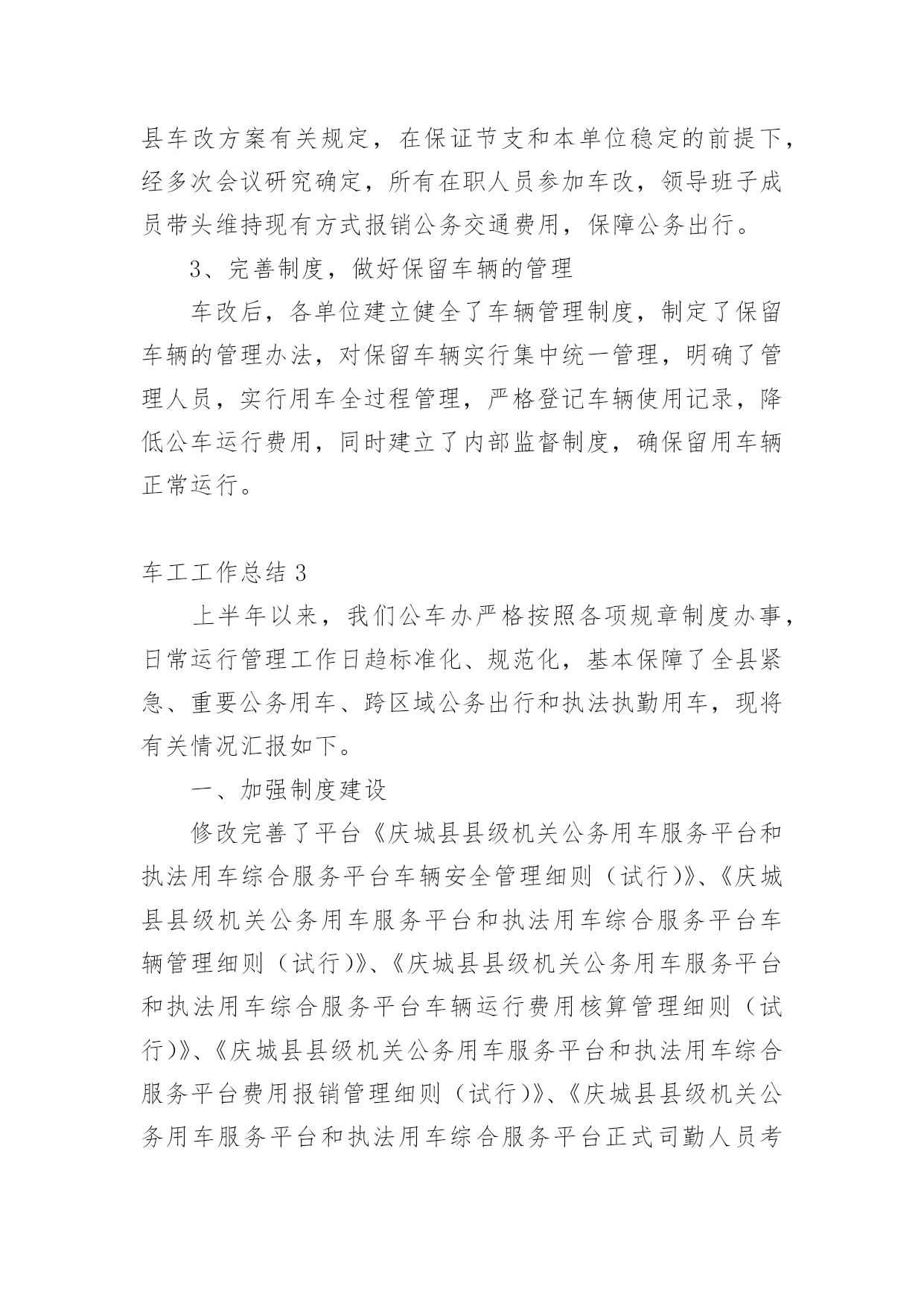 县车改方案有关规定，在保证节支和本单位稳定的前提下，经多次会议研究确定，所有在职人员参加车改，领导班子成员带头维持现有方式报销公务交通费用，保障公务出行。

3、完善制度，做好保留车辆的管理

车改后，各单位建立健全了车辆管理制度，制定了保留车辆的管理办法，对保留车辆实行集中统一管理，明确了管理人员，实行用车全过程管理，严格登记车辆使用记录，降低公车运行费用，同时建立了内部监督制度，确保留用车辆正常运行。

车工工作总结 3

上半年以来，我们公车办严格按照各项规章制度办事，日常运行管理工作日趋标准化、规范化，基本保障了全县紧急、重要公务用车、跨区域公务出行和执法执勤用车，现将有关情况汇报如下。

一、加强制度建设

修改完善了平台《庆城县县级机关公务用车服务平台和执法用车综合服务平台车辆安全管理细则（试行）》、《庆城县县级机关公务用车服务平台和执法用车综合服务平台车辆管理细则（试行）》、《庆城县县级机关公务用车服务平台和执法用车综合服务平台车辆运行费用核算管理细则（试行）》、《庆城县县级机关公务用车服务平台和执法用车综合服务平台费用报销管理细则（试行）》、《庆城县县级机关公务用车服务平台和执法用车综合服务平台正式司勤人员考